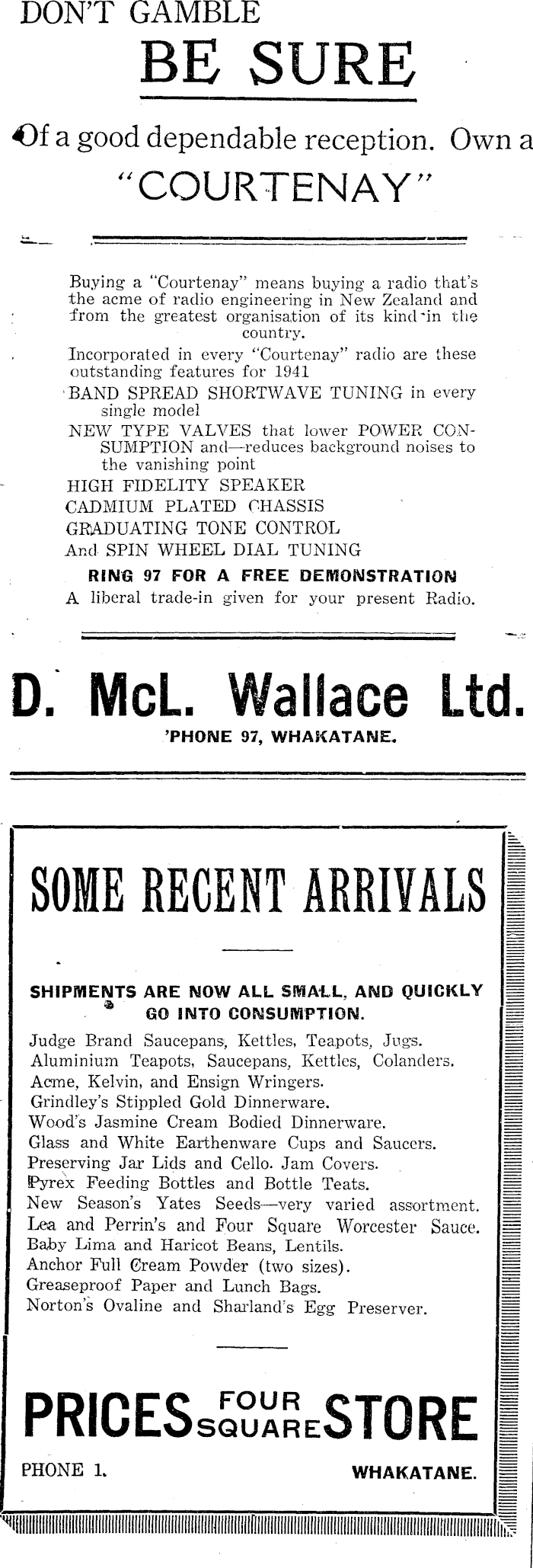 DON'T GAMBLE

BE SURE

Of a good dependable reception. Own a "COURTENAY"

Buying a "Courtenay" means buying a radio that's the acme of radio engineering in New Zealand and from the greatest organisation of its kind in the country.

Incorporated in every "Courtenay" radio are these outstanding features for 1941

BAND SPREAD SHORTWAVE TUNING in every single model

NEW TYPE VALVES that lower POWER CONSUMPTION and—reduces background noises to the vanishing point

HIGH FIDELITY SPEAKER

CADMIUM PLATED CHASSIS

GRADUATING TONE CONTROL

And SPIN WHEEL DIAL TUNING

RING 97 FOR A FREE DEMONSTRATION

A liberal trade-in given for your present Radio.

D. McL. Wallace Ltd.

'PHONE 97, WHAKATANE.

SOME RECENT ARRIVALS

SHIPMENTS ARE NOW ALL SMALL, AND QUICKLY GO INTO CONSUMPTION.

Judge Brand Saucepans, Kettles, Teapots, Jugs.
Aluminium Teapots, Saucepans, Kettles, Colanders.
Acme, Kelvin, and Ensign Wringers.
Grindley's Stippled Gold Dinnerware.
Wood's Jasmine Cream Bodied Dinnerware.
Glass and White Earthenware Cups and Saucers.
Preserving Jar Lids and Cello. Jam Covers.
Pyrex Feeding Bottles and Bottle Teats.
New Season's Yates Seeds—very varied assortment.
Lea and Perrin's and Four Square Worcester Sauce.
Baby Lima and Haricot Beans, Lentils.
Anchor Full Cream Powder (two sizes).
Greaseproof Paper and Lunch Bags.
Norton's Ovaline and Sharland's Egg Preserver.

PRICES FOUR SQUARE STORE

PHONE 1. WHAKATANE.